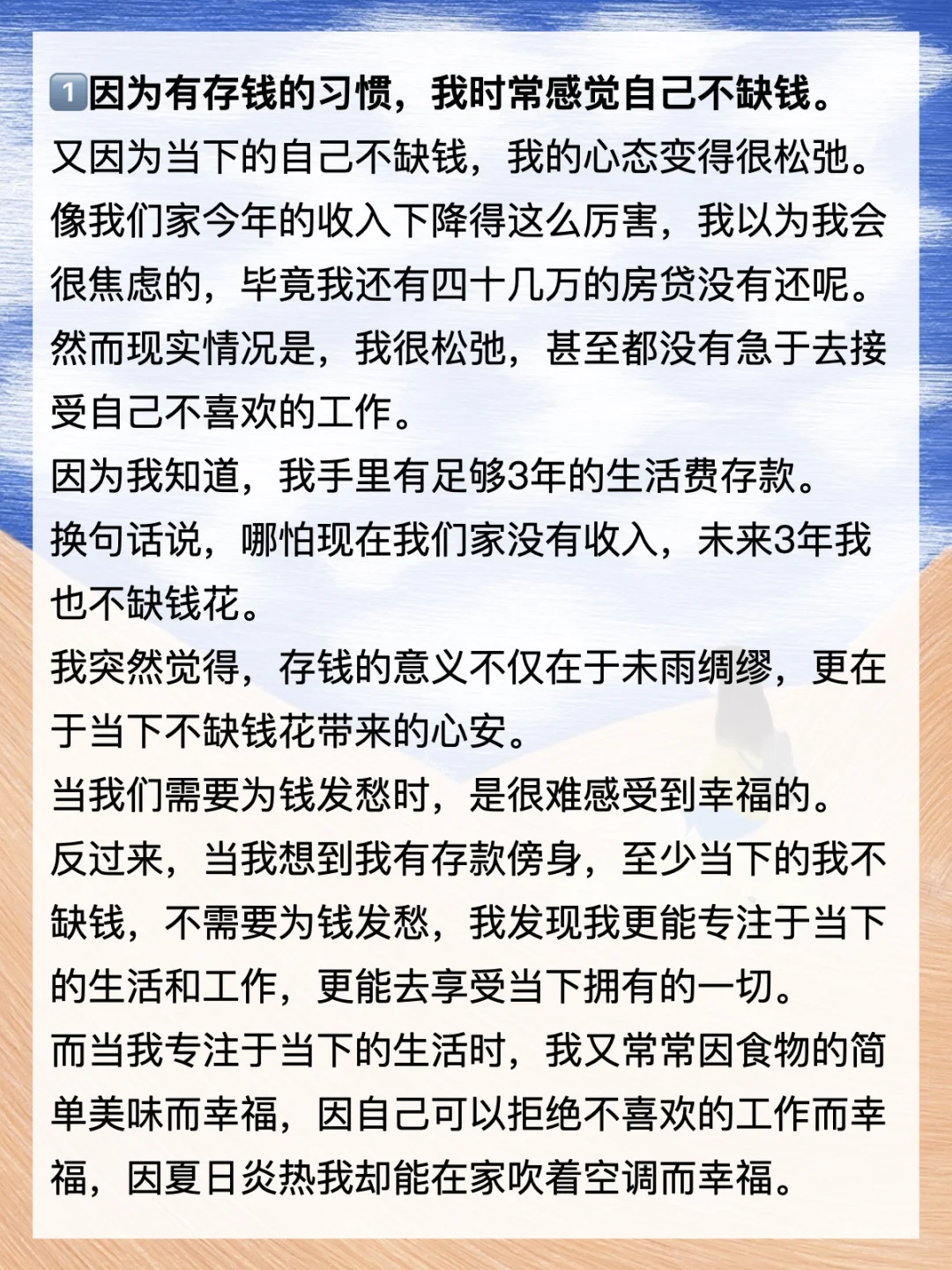 1️⃣因为有存钱的习惯，我时常感觉自己不缺钱。
又因为当下的自己不缺钱，我的心态变得很松弛。
像我们家今年的收入下降得这么厉害，我以为我会很焦虑的，毕竟我还有四十几万的房贷没有还呢。
然而现实情况是，我很松弛，甚至都没有急于去接受自己不喜欢的工作。
因为我知道，我手里有足够3年的生活费存款。
换句话说，哪怕现在我们家没有收入，未来3年我也不缺钱花。
我突然觉得，存钱的意义不仅在于未雨绸缪，更在于当下不缺钱花带来的心安。
当我们需要为钱发愁时，是很难感受到幸福的。
反过来，当我想到我有存款傍身，至少当下的我不缺钱，不需要为钱发愁，我发现我更能专注于当下的生活和工作，更能去享受当下拥有的一切。
而当我专注于当下的生活时，我又常常因食物的简单美味而幸福，因自己可以拒绝不喜欢的工作而幸福，因夏日炎热我却能在家吹着空调而幸福。